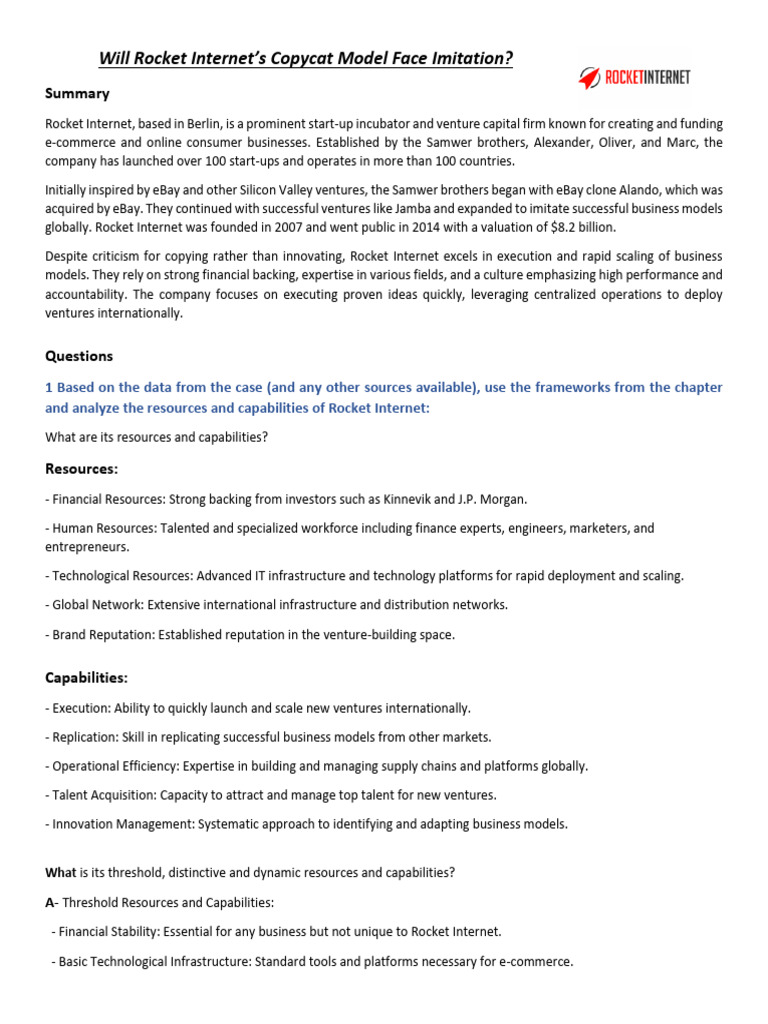 Will Rocket Internet's Copycat Model Face Imitation?

ROCKETINTERNET

Summary

Rocket Internet, based in Berlin, is a prominent start-up incubator and venture capital firm known for creating and funding e-commerce and online consumer businesses. Established by the Samwer brothers, Alexander, Oliver, and Marc, the company has launched over 100 start-ups and operates in more than 100 countries.

Initially inspired by eBay and other Silicon Valley ventures, the Samwer brothers began with eBay clone Alando, which was acquired by eBay. They continued with successful ventures like Jamba and expanded to imitate successful business models globally. Rocket Internet was founded in 2007 and went public in 2014 with a valuation of $8.2 billion.

Despite criticism for copying rather than innovating, Rocket Internet excels in execution and rapid scaling of business models. They rely on strong financial backing, expertise in various fields, and a culture emphasizing high performance and accountability. The company focuses on executing proven ideas quickly, leveraging centralized operations to deploy ventures internationally.

Questions

1 Based on the data from the case (and any other sources available), use the frameworks from the chapter and analyze the resources and capabilities of Rocket Internet:

What are its resources and capabilities?

Resources:

- Financial Resources: Strong backing from investors such as Kinnevik and J.P. Morgan.

- Human Resources: Talented and specialized workforce including finance experts, engineers, marketers, and entrepreneurs.

- Technological Resources: Advanced IT infrastructure and technology platforms for rapid deployment and scaling.

- Global Network: Extensive international infrastructure and distribution networks.

- Brand Reputation: Established reputation in the venture-building space.

Capabilities:

- Execution: Ability to quickly launch and scale new ventures internationally.

- Replication: Skill in replicating successful business models from other markets.

- Operational Efficiency: Expertise in building and managing supply chains and platforms globally.

- Talent Acquisition: Capacity to attract and manage top talent for new ventures.

- Innovation Management: Systematic approach to identifying and adapting business models.

What is its threshold, distinctive and dynamic resources and capabilities?

A- Threshold Resources and Capabilities:

- Financial Stability: Essential for any business but not unique to Rocket Internet.

- Basic Technological Infrastructure: Standard tools and platforms necessary for e-commerce.